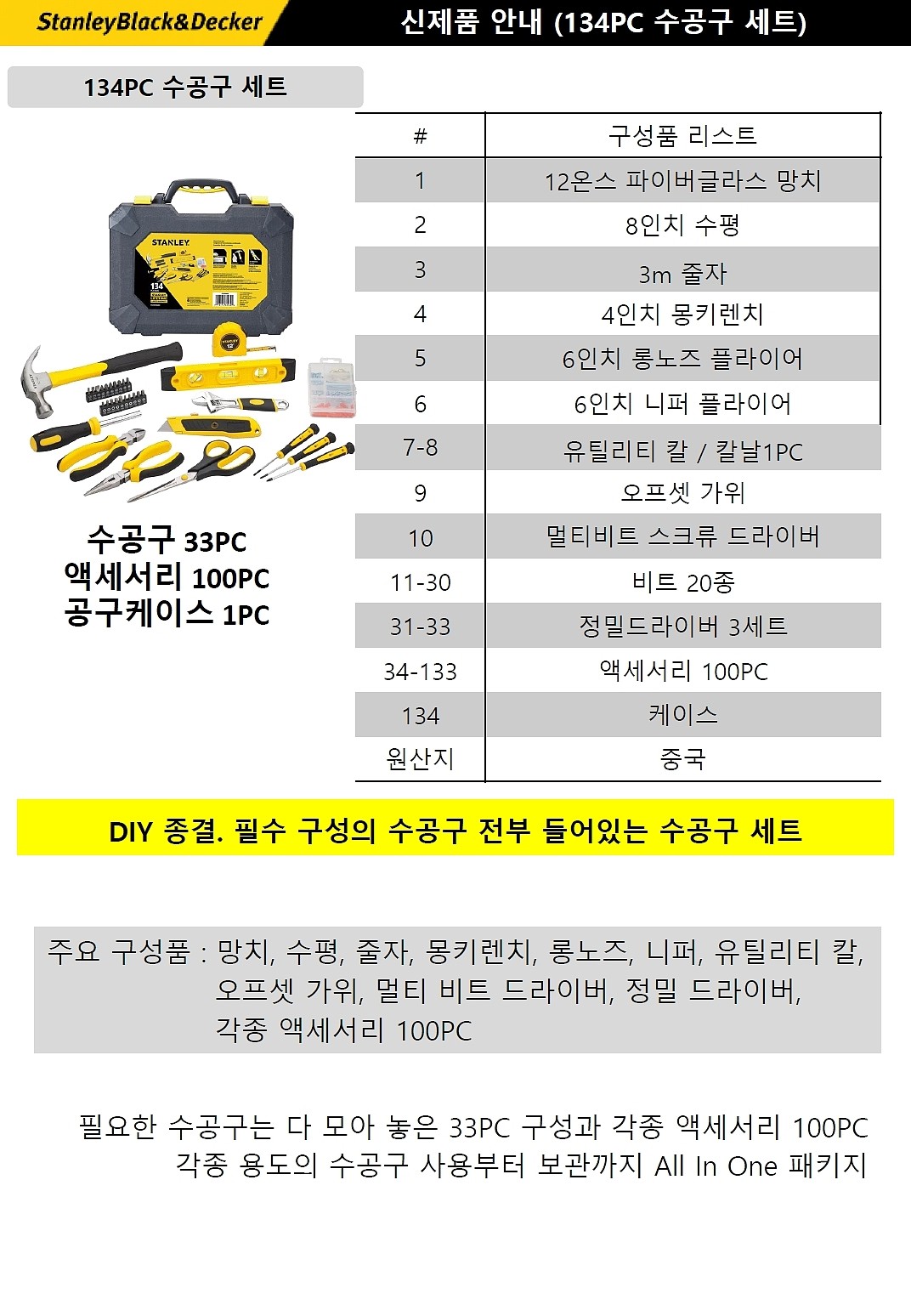 StanleyBlack&Decker

신제품 안내 (134PC 수공구 세트)

134PC 수공구 세트

STANLEY

134

수공구 33PC
액세서리 100PC
공구케이스 1PC

| # | 구성품 리스트 |
|---|---|
| 1 | 12온스 파이버글라스 망치 |
| 2 | 8인치 수평 |
| 3 | 3m 줄자 |
| 4 | 4인치 몽키렌치 |
| 5 | 6인치 롱노즈 플라이어 |
| 6 | 6인치 니퍼 플라이어 |
| 7-8 | 유틸리티 칼 / 칼날1PC |
| 9 | 오프셋 가위 |
| 10 | 멀티비트 스크류 드라이버 |
| 11-30 | 비트 20종 |
| 31-33 | 정밀드라이버 3세트 |
| 34-133 | 액세서리 100PC |
| 134 | 케이스 |
| 원산지 | 중국 |

DIY 종결. 필수 구성의 수공구 전부 들어있는 수공구 세트

주요 구성품 : 망치, 수평, 줄자, 몽키렌치, 롱노즈, 니퍼, 유틸리티 칼, 오프셋 가위, 멀티 비트 드라이버, 정밀 드라이버, 각종 액세서리 100PC

필요한 수공구는 다 모아 놓은 33PC 구성과 각종 액세서리 100PC
각종 용도의 수공구 사용부터 보관까지 All In One 패키지